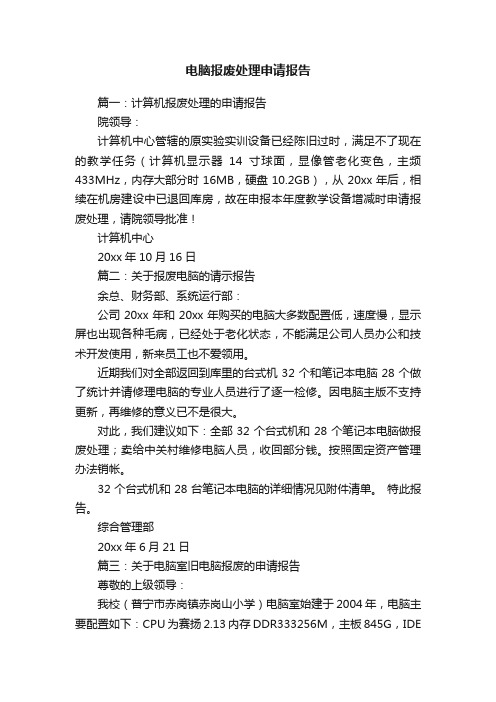 电脑报废处理申请报告

篇一：计算机报废处理的申请报告

院领导：

计算机中心管辖的原实验实训设备已经陈旧过时，满足不了现在的教学任务（计算机显示器 14 寸球面，显像管老化变色，主频 433MHz，内存大部分时 16MB，硬盘 10.2GB），从 20xx 年后，相续在机房建设中已退回库房，故在申报本年度教学设备增减时申请报废处理，请院领导批准！

计算机中心

20xx 年 10 月 16 日

篇二：关于报废电脑的请示报告

余总、财务部、系统运行部：

公司 20xx 年和 20xx 年购买的电脑大多数配置低，速度慢，显示屏也出现各种毛病，已经处于老化状态，不能满足公司人员办公和技术开发使用，新来员工也不爱领用。

近期我们对全部返回到库里的台式机 32 个和笔记本电脑 28 个做了统计并请修理电脑的专业人员进行了逐一检修。因电脑主版不支持更新，再维修的意义已不是很大。

对此，我们建议如下：全部 32 个台式机和 28 个笔记本电脑做报废处理；卖给中关村维修电脑人员，收回部分钱。按照固定资产管理办法销帐。

32 个台式机和 28 台笔记本电脑的详细情况见附件清单。 特此报告。

综合管理部

20xx 年 6 月 21 日

篇三：关于电脑室旧电脑报废的申请报告

尊敬的上级领导：

我校（普宁市赤岗镇赤岗山小学）电脑室始建于 2004 年，电脑主要配置如下：CPU 为赛扬 2.13 内存 DDR333256M，主板 845G，IDE